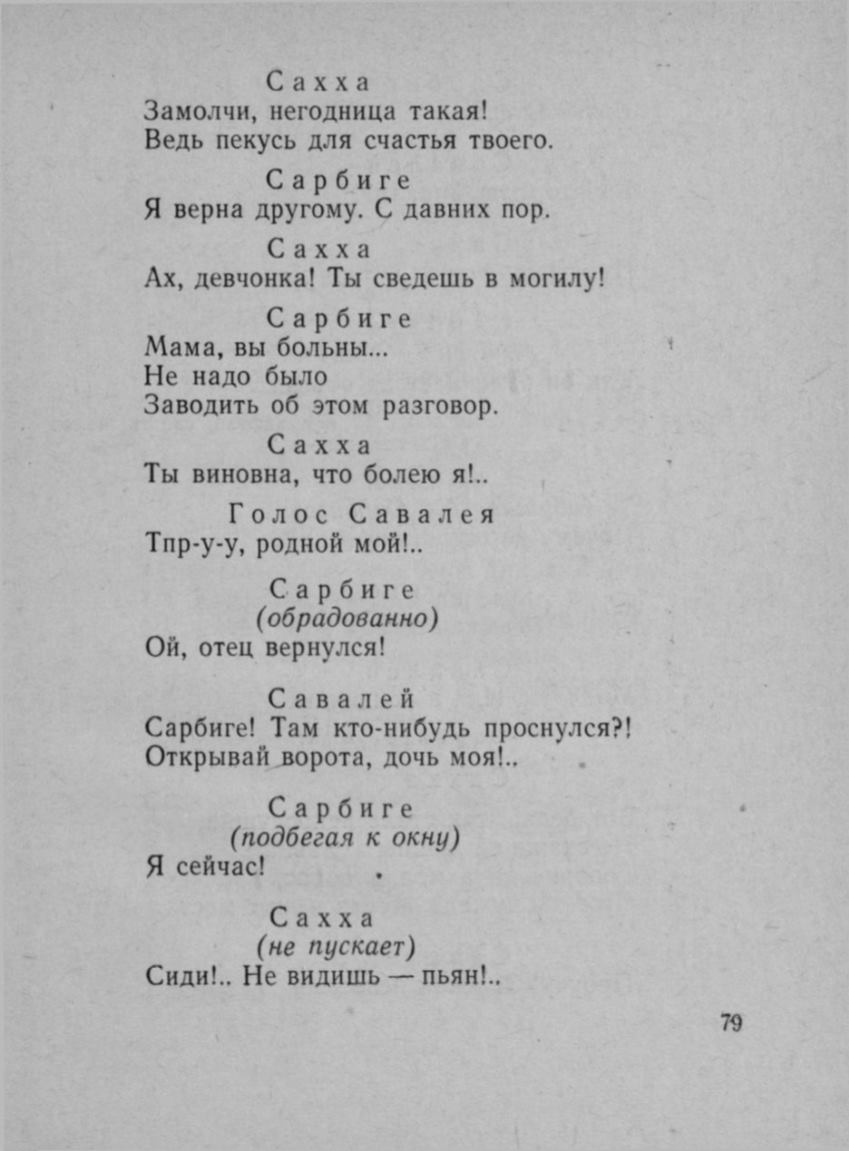 Сахха
Замолчи, негодница такая!
Ведь пекусь для счастья твоего.

Сарбиге
Я верна другому. С давних пор.

Сахха
Ах, девчонка! Ты сведешь в могилу!

Сарбиге
Мама, вы больны...
Не надо было
Заводить об этом разговор.

Сахха
Ты виновна, что болею я!..

Голос Савалея
Тпр-у-у, родной мой!..

Сарбиге
(обрадованно)
Ой, отец вернулся!

Савалей
Сарбиге! Там кто-нибудь проснулся?!
Открывай ворота, дочь моя!..

Сарбиге
(подбегая к окну)
Я сейчас!

Сахха
(не пускает)
Сиди!.. Не видишь — пьян!..

79